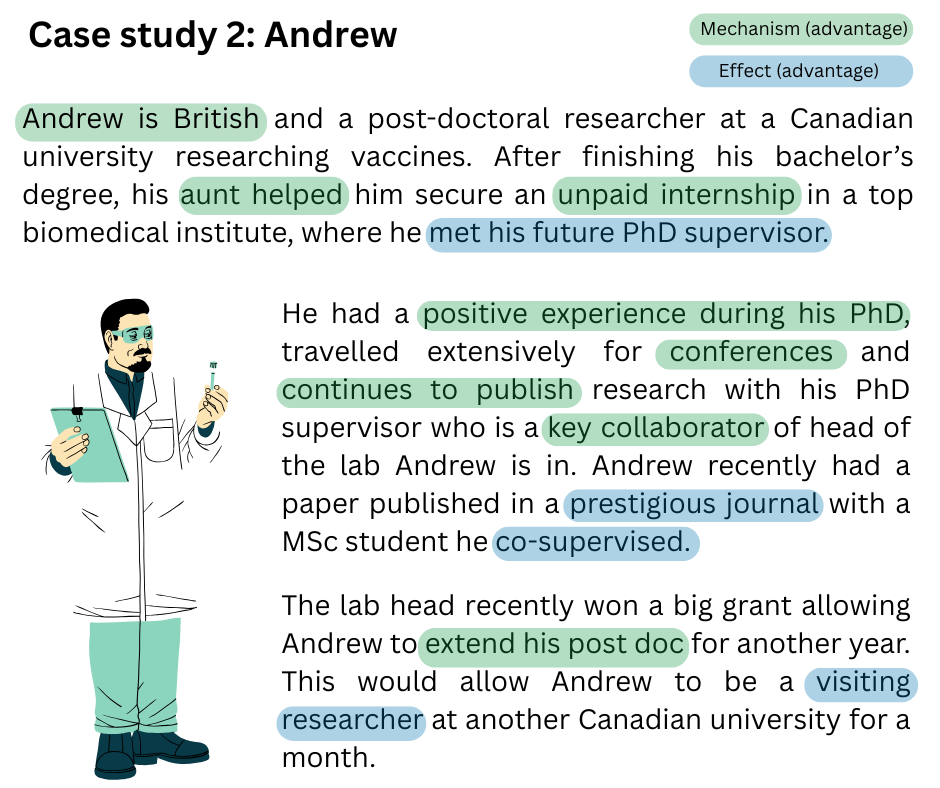 Case study 2: Andrew

Mechanism (advantage)

Effect (advantage)

Andrew is British and a post-doctoral researcher at a Canadian university researching vaccines. After finishing his bachelor's degree, his aunt helped him secure an unpaid internship in a top biomedical institute, where he met his future PhD supervisor.

He had a positive experience during his PhD, travelled extensively for conferences and continues to publish research with his PhD supervisor who is a key collaborator of head of the lab Andrew is in. Andrew recently had a paper published in a prestigious journal with a MSc student he co-supervised.

The lab head recently won a big grant allowing Andrew to extend his post doc for another year. This would allow Andrew to be a visiting researcher at another Canadian university for a month.